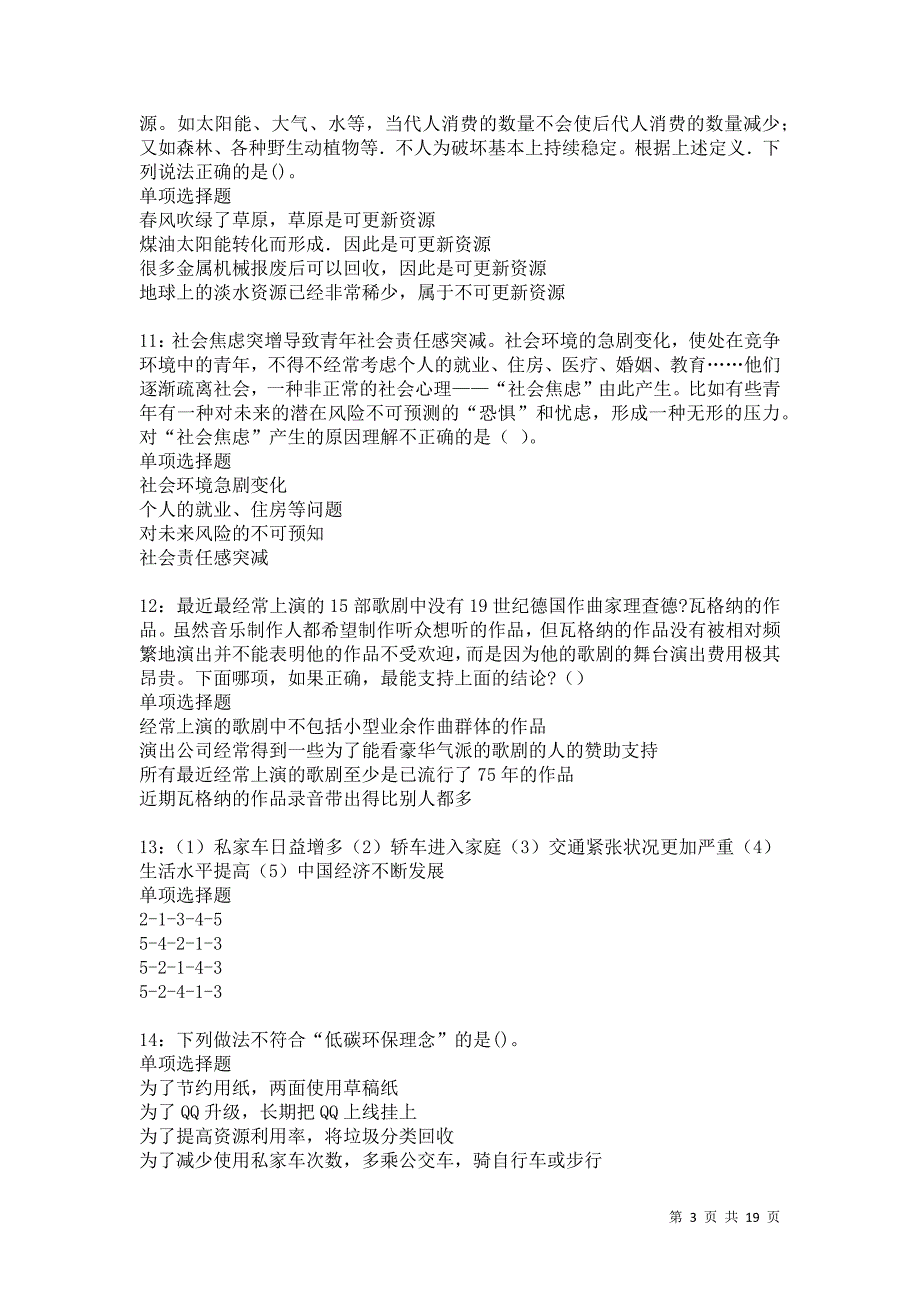 源。如太阳能、大气、水等，当代人消费的数量不会使后代人消费的数量减少；又如森林、各种野生动植物等．不人为破坏基本上持续稳定。根据上述定义．下列说法正确的是()。
单项选择题
春风吹绿了草原，草原是可更新资源
煤油太阳能转化而形成．因此是可更新资源
很多金属机械报废后可以回收，因此是可更新资源
地球上的淡水资源已经非常稀少，属于不可更新资源

11：社会焦虑突增导致青年社会责任感突减。社会环境的急剧变化，使处在竞争环境中的青年，不得不经常考虑个人的就业、住房、医疗、婚姻、教育……他们逐渐疏离社会，一种非正常的社会心理——“社会焦虑”由此产生。比如有些青年有一种对未来的潜在风险不可预测的“恐惧”和忧虑，形成一种无形的压力。对“社会焦虑”产生的原因理解不正确的是（ ）。
单项选择题
社会环境急剧变化
个人的就业、住房等问题
对未来风险的不可预知
社会责任感突减

12：最近最经常上演的 15 部歌剧中没有 19 世纪德国作曲家理查德?瓦格纳的作品。虽然音乐制作人都希望制作听众想听的作品，但瓦格纳的作品没有被相对频繁地演出并不能表明他的作品不受欢迎，而是因为他的歌剧的舞台演出费用极其昂贵。下面哪项，如果正确，最能支持上面的结论？（）
单项选择题
经常上演的歌剧中不包括小型业余作曲群体的作品
演出公司经常得到一些为了能看豪华气派的歌剧的人的赞助支持
所有最近经常上演的歌剧至少是已流行了 75 年的作品
近期瓦格纳的作品录音带出得比别人都多

13：（1）私家车日益增多（2）轿车进入家庭（3）交通紧张状况更加严重（4）生活水平提高（5）中国经济不断发展
单项选择题
2-1-3-4-5
5-4-2-1-3
5-2-1-4-3
5-2-4-1-3

14：下列做法不符合“低碳环保理念”的是()。
单项选择题
为了节约用纸，两面使用草稿纸
为了 QQ 升级，长期把 QQ 上线挂上
为了提高资源利用率，将垃圾分类回收
为了减少使用私家车次数，多乘公交车，骑自行车或步行

第 3 页 共 19 页